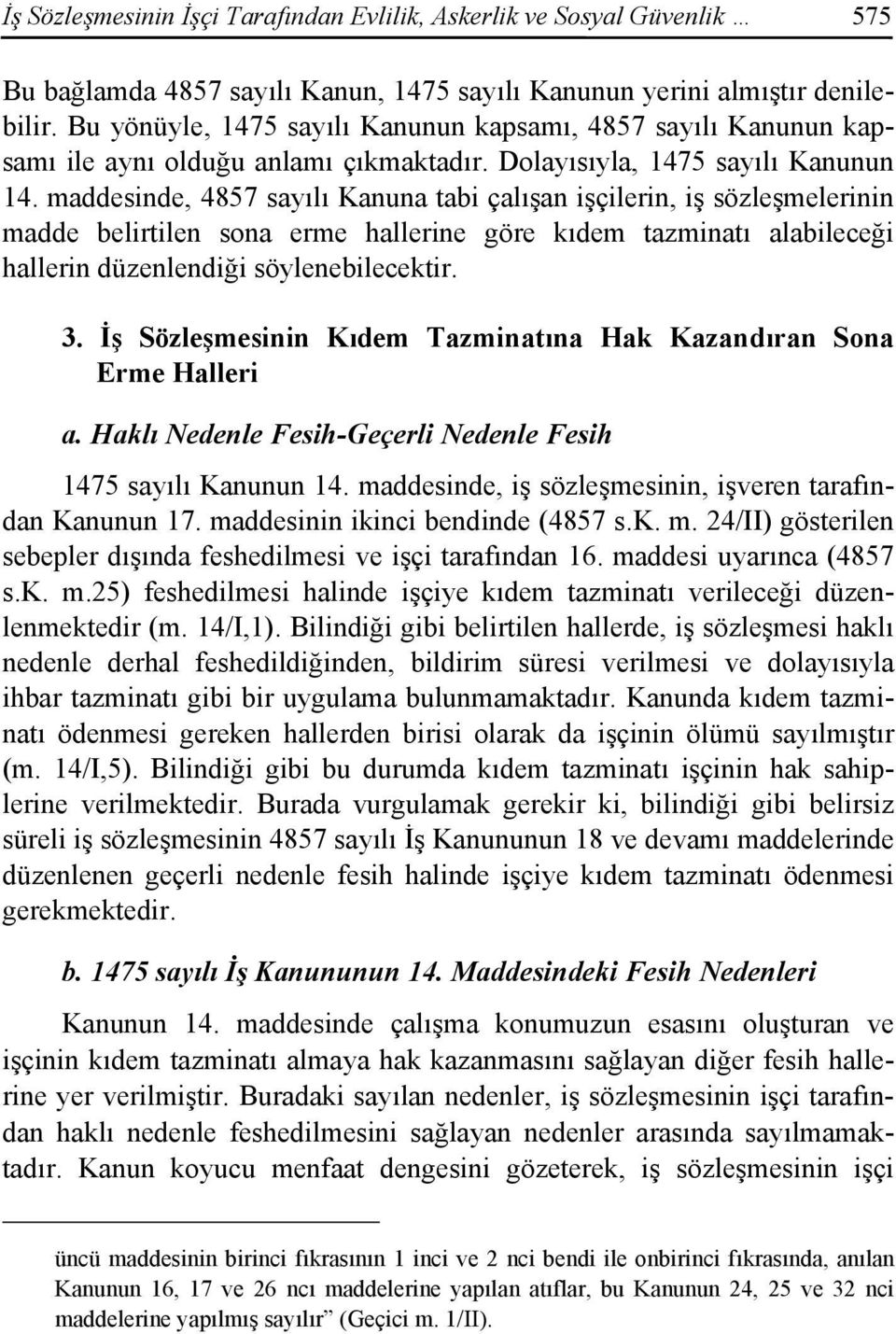 İş Sözleşmesinin İşçi Tarafından Evlilik, Askerlik ve Sosyal Güvenlik … 575

Bu bağlamda 4857 sayılı Kanun, 1475 sayılı Kanunun yerini almıştır denilebilir. Bu yönüyle, 1475 sayılı Kanunun kapsamı, 4857 sayılı Kanunun kapsamı ile aynı olduğu anlamı çıkmaktadır. Dolayısıyla, 1475 sayılı Kanunun 14. maddesinde, 4857 sayılı Kanuna tabi çalışan işçilerin, iş sözleşmelerinin madde belirtilen sona erme hallerine göre kıdem tazminatı alabileceği hallerin düzenlendiği söylenebilecektir.

3. İş Sözleşmesinin Kıdem Tazminatına Hak Kazandıran Sona Erme Halleri

a. Haklı Nedenle Fesih-Geçerli Nedenle Fesih

1475 sayılı Kanunun 14. maddesinde, iş sözleşmesinin, işveren tarafından Kanunun 17. maddesinin ikinci bendinde (4857 s.K. m. 24/II) gösterilen sebepler dışında feshedilmesi ve işçi tarafından 16. maddesi uyarınca (4857 s.K. m.25) feshedilmesi halinde işçiye kıdem tazminatı verileceği düzenlenmektedir (m. 14/I,1). Bilindiği gibi belirtilen hallerde, iş sözleşmesi haklı nedenle derhal feshedildiğinden, bildirim süresi verilmesi ve dolayısıyla ihbar tazminatı gibi bir uygulama bulunmamaktadır. Kanunda kıdem tazminatı ödenmesi gereken hallerden birisi olarak da işçinin ölümü sayılmıştır (m. 14/I,5). Bilindiği gibi bu durumda kıdem tazminatı işçinin hak sahiplerine verilmektedir. Burada vurgulamak gerekir ki, bilindiği gibi belirsiz süreli iş sözleşmesinin 4857 sayılı İş Kanununun 18 ve devamı maddelerinde düzenlenen geçerli nedenle fesih halinde işçiye kıdem tazminatı ödenmesi gerekmektedir.

b. 1475 sayılı İş Kanununun 14. Maddesindeki Fesih Nedenleri

Kanunun 14. maddesinde çalışma konumuzun esasını oluşturan ve işçinin kıdem tazminatı almaya hak kazanmasını sağlayan diğer fesih hallerine yer verilmiştir. Buradaki sayılan nedenler, iş sözleşmesinin işçi tarafından haklı nedenle feshedilmesini sağlayan nedenler arasında sayılmamaktadır. Kanun koyucu menfaat dengesini gözeterek, iş sözleşmesinin işçi

üncü maddesinin birinci fıkrasının 1 inci ve 2 nci bendi ile onbirinci fıkrasında, anılan Kanunun 16, 17 ve 26 ncı maddelerine yapılan atıflar, bu Kanunun 24, 25 ve 32 nci maddelerine yapılmış sayılır” (Geçici m. 1/II).